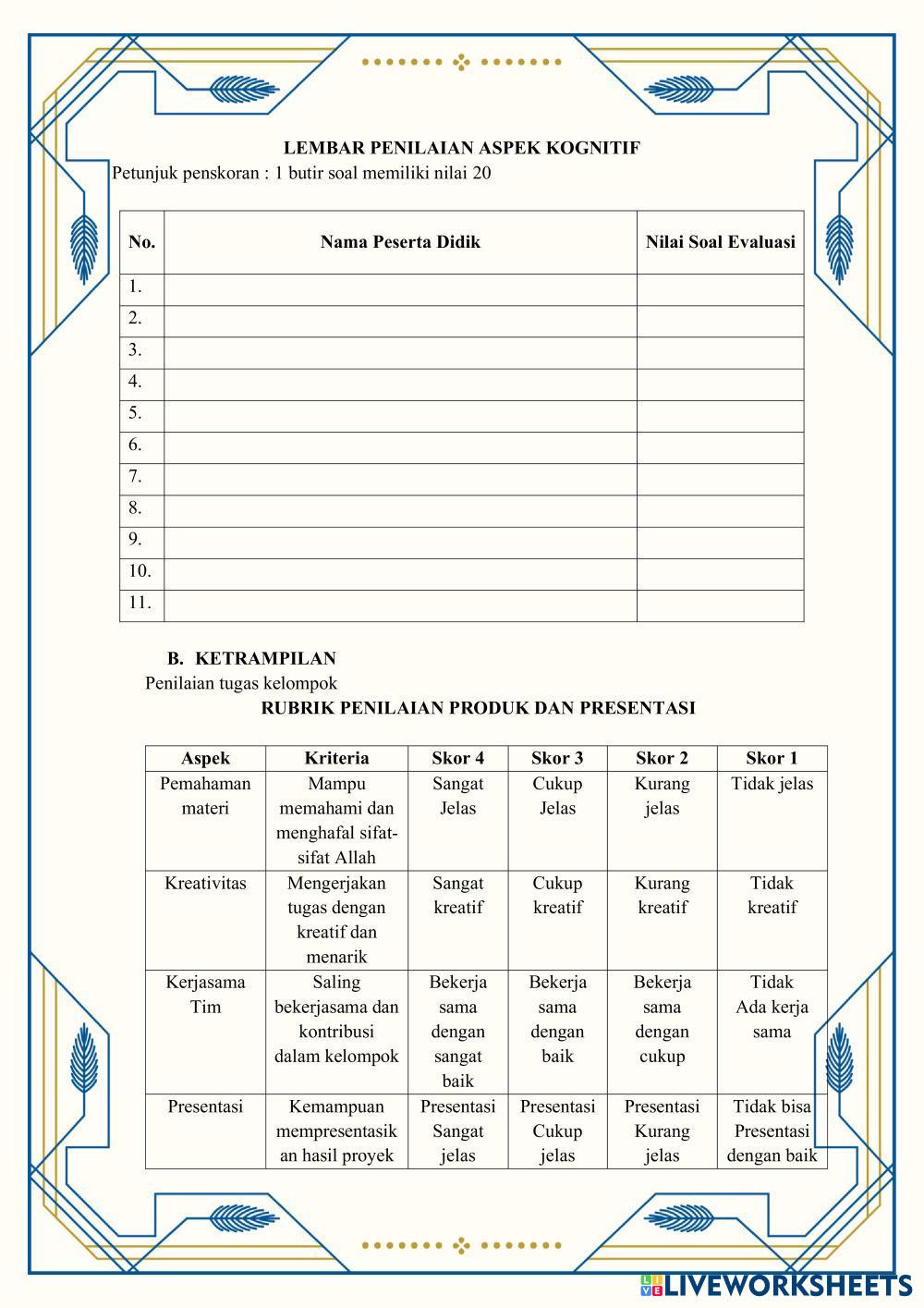 LEMBAR PENILAIAN ASPEK KOGNITIF
Petunjuk penskoran : 1 butir soal memiliki nilai 20

| No. | Nama Peserta Didik | Nilai Soal Evaluasi |
|---|---|---|
| 1. | | |
| 2. | | |
| 3. | | |
| 4. | | |
| 5. | | |
| 6. | | |
| 7. | | |
| 8. | | |
| 9. | | |
| 10. | | |
| 11. | | |

B. KETRAMPILAN
Penilaian tugas kelompok
RUBRIK PENILAIAN PRODUK DAN PRESENTASI

| Aspek | Kriteria | Skor 4 | Skor 3 | Skor 2 | Skor 1 |
|---|---|---|---|---|---|
| Pemahaman materi | Mampu memahami dan menghafal sifat-sifat Allah | Sangat Jelas | Cukup Jelas | Kurang jelas | Tidak jelas |
| Kreativitas | Mengerjakan tugas dengan kreatif dan menarik | Sangat kreatif | Cukup kreatif | Kurang kreatif | Tidak kreatif |
| Kerjasama Tim | Saling bekerjasama dan kontribusi dalam kelompok | Bekerja sama dengan sangat baik | Bekerja sama dengan baik | Bekerja sama dengan cukup | Tidak Ada kerja sama |
| Presentasi | Kemampuan mempresentasikan hasil proyek | Presentasi Sangat jelas | Presentasi Cukup jelas | Presentasi Kurang jelas | Tidak bisa Presentasi dengan baik |

LIVEWORKSHEETS